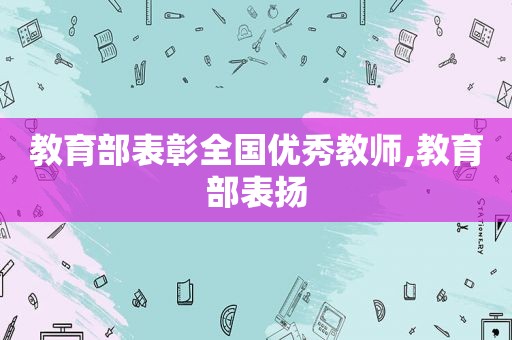 教育部表彰全国优秀教师,教育部表扬

STATIONERY